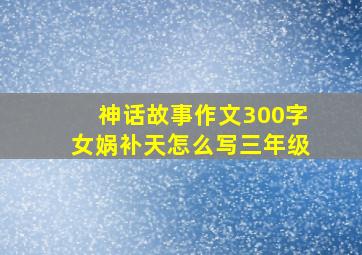 神话故事作文300字
女娲补天怎么写三年级